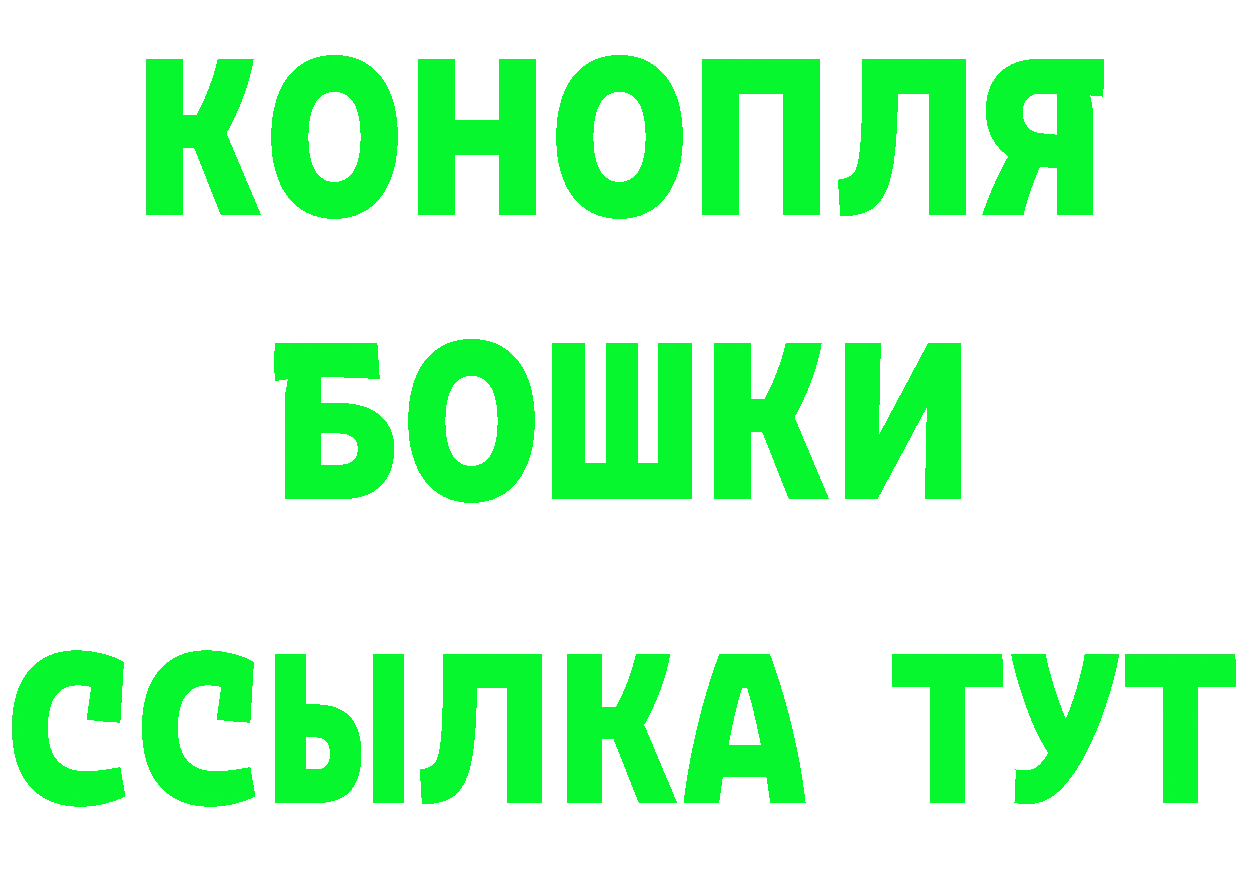 КОНОПЛЯ
БОШКИ
ССЫЛКА ТУТ